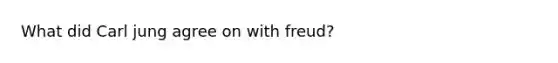 What did Carl jung agree on with freud?